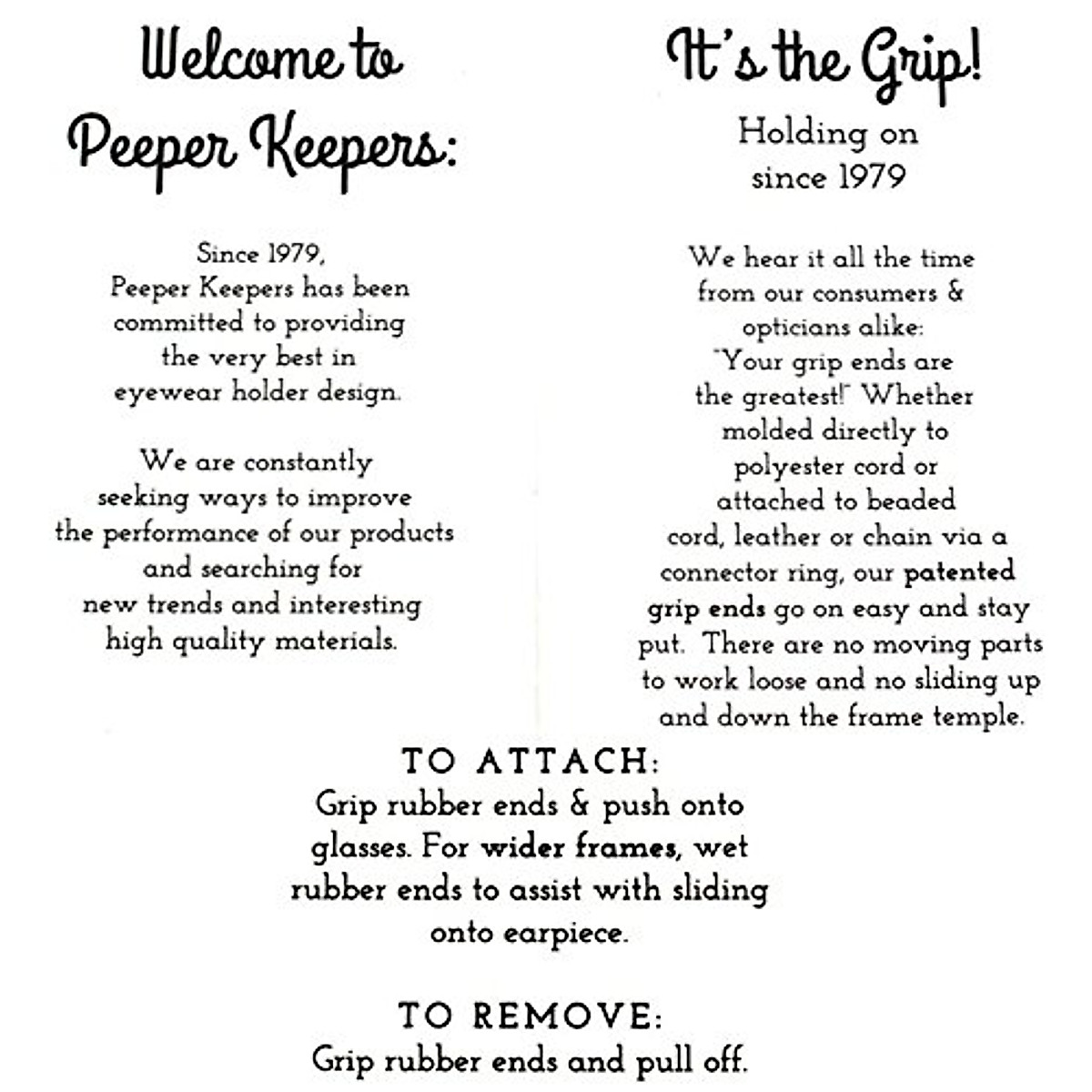 Welcome to Peeper Keepers:

Since 1979, Peeper Keepers has been committed to providing the very best in eyewear holder design.

We are constantly seeking ways to improve the performance of our products and searching for new trends and interesting high quality materials.

It's the Grip!

Holding on since 1979

We hear it all the time from our consumers & opticians alike: "Your grip ends are the greatest!" Whether molded directly to polyester cord or attached to beaded cord, leather or chain via a connector ring, our patented grip ends go on easy and stay put. There are no moving parts to work loose and no sliding up and down the frame temple.

TO ATTACH:
Grip rubber ends & push onto glasses. For wider frames, wet rubber ends to assist with sliding onto earpiece.

TO REMOVE:
Grip rubber ends and pull off.